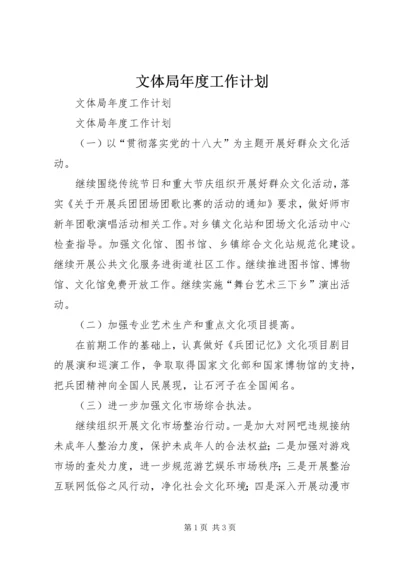 文体局年度工作计划

文体局年度工作计划

文体局年度工作计划

（一）以“贯彻落实党的十八大”为主题开展好群众文化活动。

继续围绕传统节日和重大节庆组织开展好群众文化活动，落实《关于开展兵团团场团歌比赛的活动的通知》要求，做好师市新年团歌演唱活动相关工作。对乡镇文化站和团场文化活动中心检查指导。加强文化馆、图书馆、乡镇综合文化站规范化建设。继续开展公共文化服务进街道社区工作。继续推进图书馆、博物馆、文化馆免费开放工作。继续实施“舞台艺术三下乡”演出活动。

（二）加强专业艺术生产和重点文化项目提高。

在前期工作的基础上，认真做好《兵团记忆》文化项目剧目的展演和巡演工作，争取取得国家文化部和国家博物馆的支持，把兵团精神向全国人民展现，让石河子在全国闻名。

（三）进一步加强文化市场综合执法。

继续组织开展文化市场整治行动。一是加大对网吧违规接纳未成年人整治力度，保护未成年人的合法权益；二是加强对游戏市场的查处力度，进一步规范游艺娱乐市场秩序；三是开展整治互联网低俗之风行动，净化社会文化环境；四是深入开展动漫市

第1页 共3页